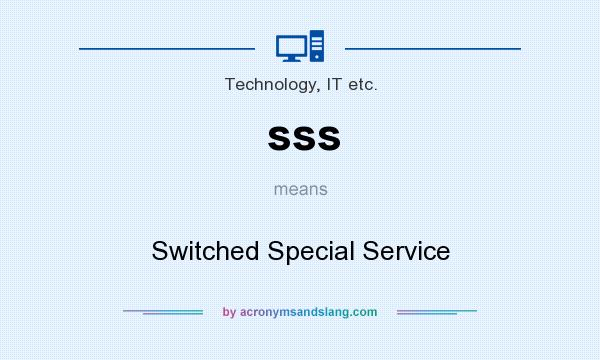 Technology, IT etc.

SSS

means

Switched Special Service

by acronymsandslang.com